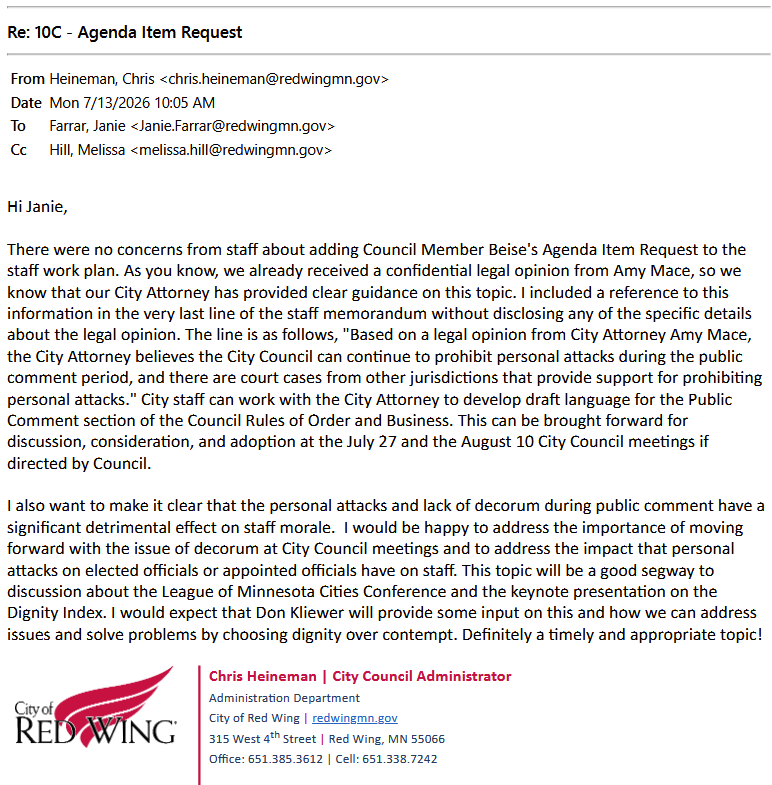 Re: 10C - Agenda Item Request

From Heineman, Chris <chris.heineman@redwingmn.gov>
Date Mon 7/13/2026 10:05 AM
To Farrar, Janie <Janie.Farrar@redwingmn.gov>
Cc Hill, Melissa <melissa.hill@redwingmn.gov>

Hi Janie,

There were no concerns from staff about adding Council Member Beise's Agenda Item Request to the staff work plan. As you know, we already received a confidential legal opinion from Amy Mace, so we know that our City Attorney has provided clear guidance on this topic. I included a reference to this information in the very last line of the staff memorandum without disclosing any of the specific details about the legal opinion. The line is as follows, "Based on a legal opinion from City Attorney Amy Mace, the City Attorney believes the City Council can continue to prohibit personal attacks during the public comment period, and there are court cases from other jurisdictions that provide support for prohibiting personal attacks." City staff can work with the City Attorney to develop draft language for the Public Comment section of the Council Rules of Order and Business. This can be brought forward for discussion, consideration, and adoption at the July 27 and the August 10 City Council meetings if directed by Council.

I also want to make it clear that the personal attacks and lack of decorum during public comment have a significant detrimental effect on staff morale. I would be happy to address the importance of moving forward with the issue of decorum at City Council meetings and to address the impact that personal attacks on elected officials or appointed officials have on staff. This topic will be a good segway to discussion about the League of Minnesota Cities Conference and the keynote presentation on the Dignity Index. I would expect that Don Kliewer will provide some input on this and how we can address issues and solve problems by choosing dignity over contempt. Definitely a timely and appropriate topic!

City of RED WING

Chris Heineman | City Council Administrator
Administration Department
City of Red Wing | redwingmn.gov
315 West 4$^{th}$ Street | Red Wing, MN 55066
Office: 651.385.3612 | Cell: 651.338.7242